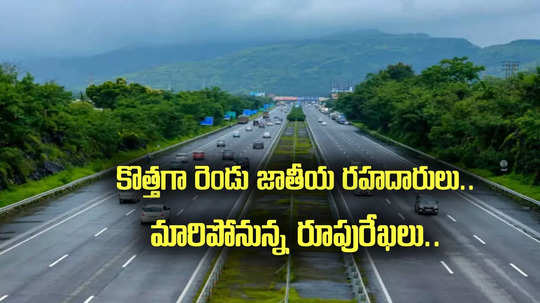 కొత్తగా రెండు జాతీయ రహదారులు..
మారిపోనున్న రూపురేఖలు..